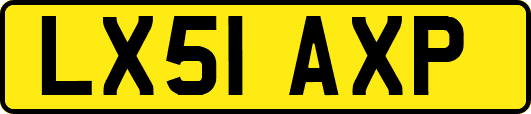 LX51 AXP